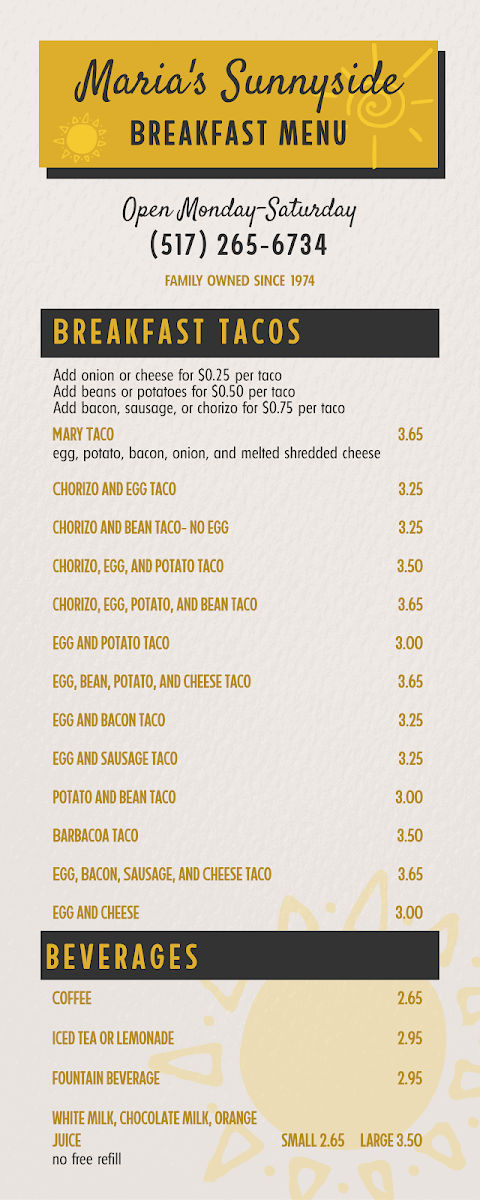 Maria's Sunnyside
BREAKFAST MENU

Open Monday-Saturday
(517) 265-6734

FAMILY OWNED SINCE 1974

BREAKFAST TACOS

Add onion or cheese for $0.25 per taco
Add beans or potatoes for $0.50 per taco
Add bacon, sausage, or chorizo for $0.75 per taco

MARY TACO 3.65
egg, potato, bacon, onion, and melted shredded cheese

CHORIZO AND EGG TACO 3.25

CHORIZO AND BEAN TACO- NO EGG 3.25

CHORIZO, EGG, AND POTATO TACO 3.50

CHORIZO, EGG, POTATO, AND BEAN TACO 3.65

EGG AND POTATO TACO 3.00

EGG, BEAN, POTATO, AND CHEESE TACO 3.65

EGG AND BACON TACO 3.25

EGG AND SAUSAGE TACO 3.25

POTATO AND BEAN TACO 3.00

BARBACOA TACO 3.50

EGG, BACON, SAUSAGE, AND CHEESE TACO 3.65

EGG AND CHEESE 3.00

BEVERAGES

COFFEE 2.65

ICED TEA OR LEMONADE 2.95

FOUNTAIN BEVERAGE 2.95

WHITE MILK, CHOCOLATE MILK, ORANGE JUICE SMALL 2.65 LARGE 3.50
no free refill